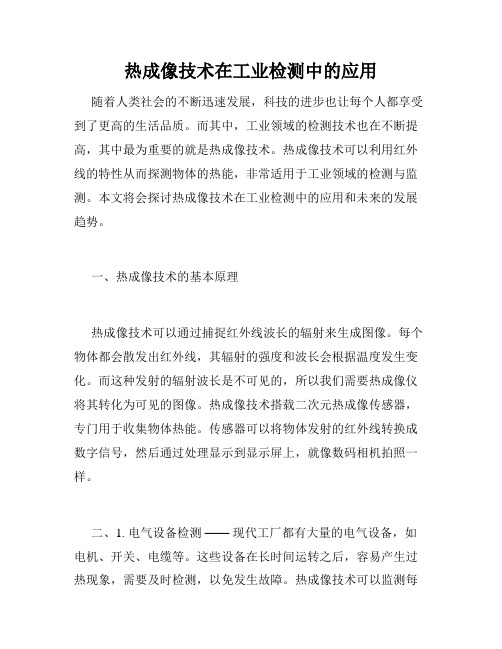 热成像技术在工业检测中的应用

随着人类社会的不断迅速发展，科技的进步也让每个人都享受到了更高的生活品质。而其中，工业领域的检测技术也在不断提高，其中最为重要的就是热成像技术。热成像技术可以利用红外线的特性从而探测物体的热能，非常适用于工业领域的检测与监测。本文将会探讨热成像技术在工业检测中的应用和未来的发展趋势。

一、热成像技术的基本原理

热成像技术可以通过捕捉红外线波长的辐射来生成图像。每个物体都会散发出红外线，其辐射的强度和波长会根据温度发生变化。而这种发射的辐射波长是不可见的，所以我们需要热成像仪将其转化为可见的图像。热成像技术搭载二次元热成像传感器，专门用于收集物体热能。传感器可以将物体发射的红外线转换成数字信号，然后通过处理显示到显示屏上，就像数码相机拍照一样。

二、1. 电气设备检测 —— 现代工厂都有大量的电气设备，如电机、开关、电缆等。这些设备在长时间运转之后，容易产生过热现象，需要及时检测，以免发生故障。热成像技术可以监测每